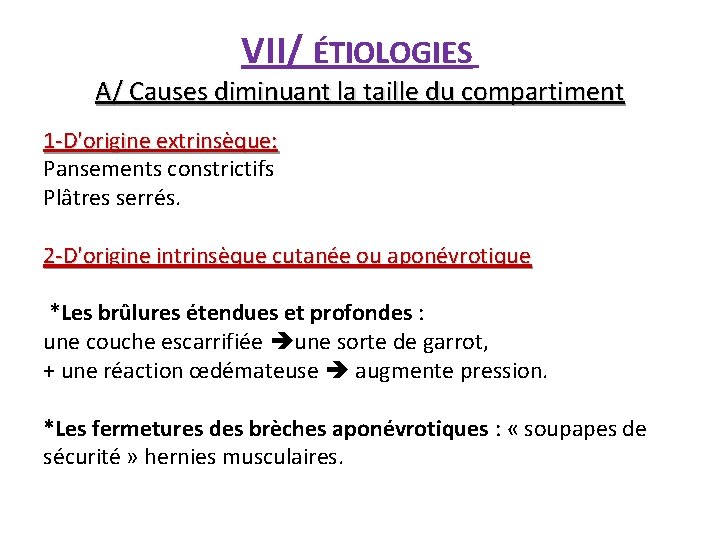 VII/ ÉTIOLOGIES

A/ Causes diminuant la taille du compartiment

1-D'origine extrinsèque:
Pansements constrictifs
Plâtres serrés.

2-D'origine intrinsèque cutanée ou aponévrotique

*Les brûlures étendues et profondes :
une couche escarrifiée ➔une sorte de garrot,
+ une réaction œdémateuse ➔ augmente pression.

*Les fermetures des brèches aponévrotiques : « soupapes de sécurité » hernies musculaires.